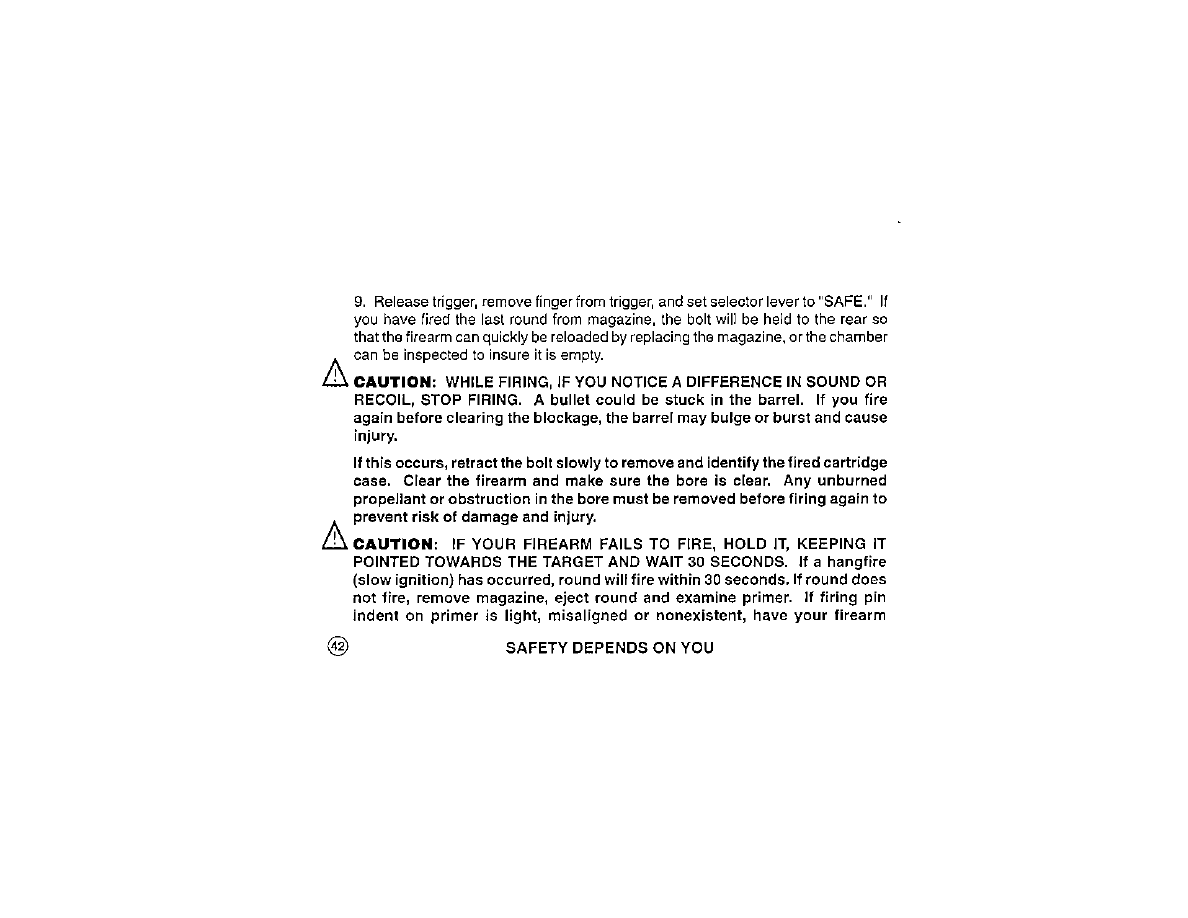 9. Release trigger, remove finger from trigger, and set selector lever to "SAFE." If you have fired the last round from magazine, the bolt will be held to the rear so that the firearm can quickly be reloaded by replacing the magazine, or the chamber can be inspected to insure it is empty.

CAUTION: WHILE FIRING, IF YOU NOTICE A DIFFERENCE IN SOUND OR RECOIL, STOP FIRING. A bullet could be stuck in the barrel. If you fire again before clearing the blockage, the barrel may bulge or burst and cause injury.

If this occurs, retract the bolt slowly to remove and identify the fired cartridge case. Clear the firearm and make sure the bore is clear. Any unburned propellant or obstruction in the bore must be removed before firing again to prevent risk of damage and injury.

CAUTION: IF YOUR FIREARM FAILS TO FIRE, HOLD IT, KEEPING IT POINTED TOWARDS THE TARGET AND WAIT 30 SECONDS. If a hangfire (slow ignition) has occurred, round will fire within 30 seconds. If round does not fire, remove magazine, eject round and examine primer. If firing pin indent on primer is light, misaligned or nonexistent, have your firearm

42 SAFETY DEPENDS ON YOU